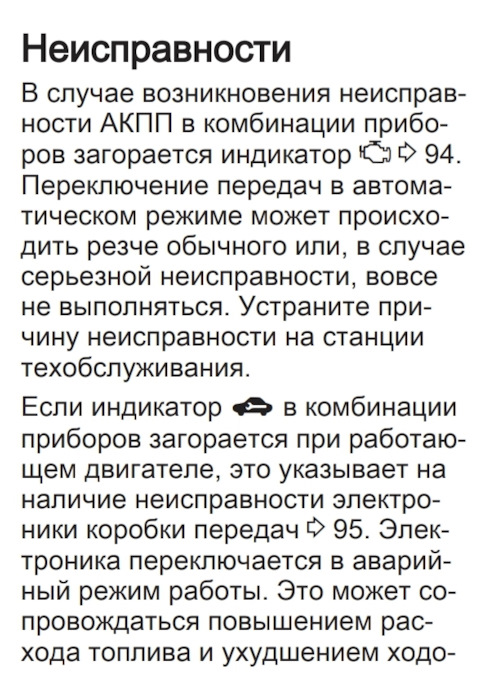 Неисправности

В случае возникновения неисправности АКПП в комбинации приборов загорается индикатор ⇨ 94. Переключение передач в автоматическом режиме может происходить резче обычного или, в случае серьезной неисправности, вовсе не выполняться. Устраните причину неисправности на станции техобслуживания.

Если индикатор в комбинации приборов загорается при работающем двигателе, это указывает на наличие неисправности электроники коробки передач ⇨ 95. Электроника переключается в аварийный режим работы. Это может сопровождаться повышением расхода топлива и ухудшением ходо-